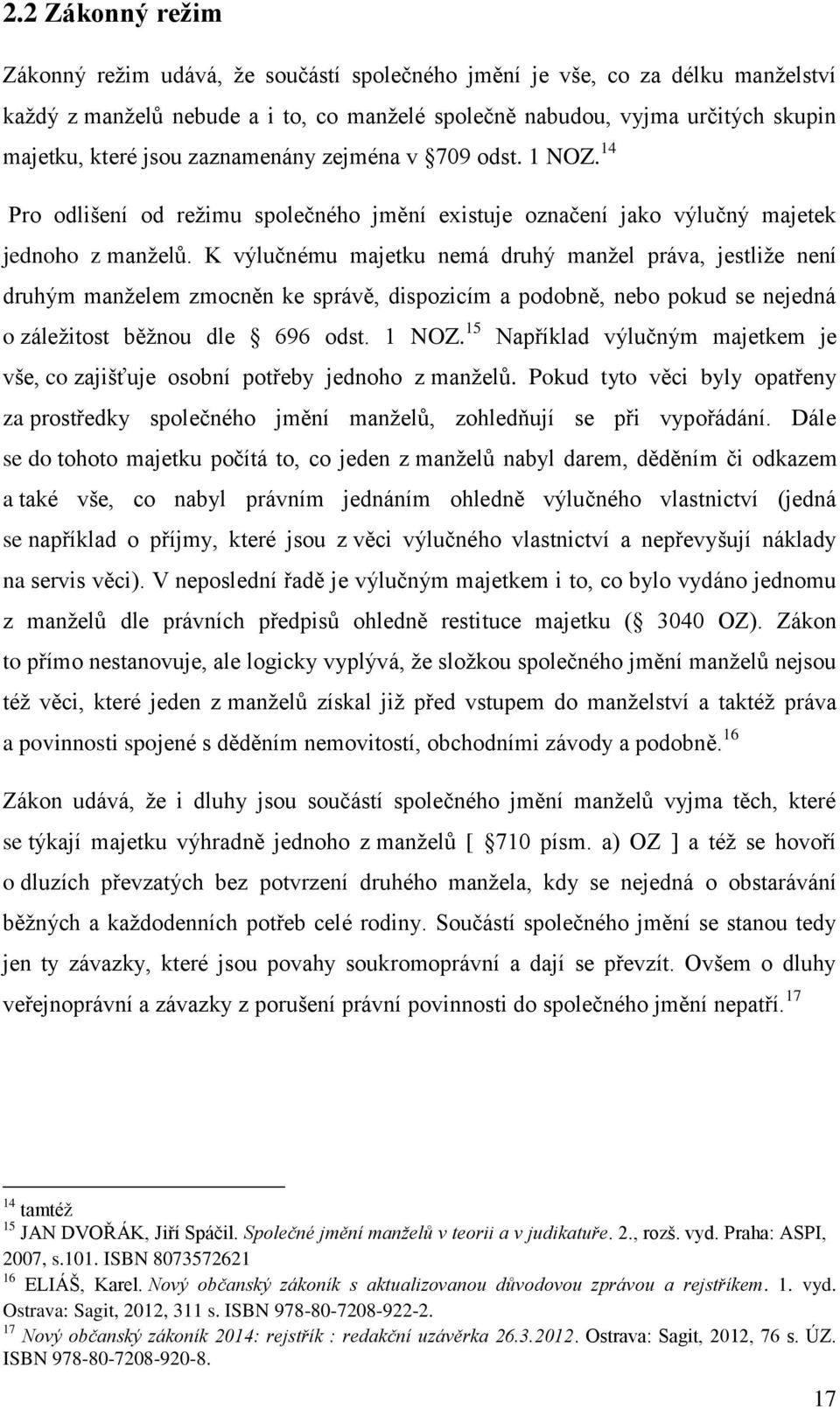 2.2 Zákonný režim

Zákonný režim udává, že součástí společného jmění je vše, co za délku manželství každý z manželů nebude a i to, co manželé společně nabudou, vyjma určitých skupin majetku, které jsou zaznamenány zejména v 709 odst. 1 NOZ.$^{14}$

Pro odlišení od režimu společného jmění existuje označení jako výlučný majetek jednoho z manželů. K výlučnému majetku nemá druhý manžel práva, jestliže není druhým manželem zmocněn ke správě, dispozicím a podobně, nebo pokud se nejedná o záležitost běžnou dle 696 odst. 1 NOZ.$^{15}$ Například výlučným majetkem je vše, co zajišťuje osobní potřeby jednoho z manželů. Pokud tyto věci byly opatřeny za prostředky společného jmění manželů, zohledňují se při vypořádání. Dále se do tohoto majetku počítá to, co jeden z manželů nabyl darem, děděním či odkazem a také vše, co nabyl právním jednáním ohledně výlučného vlastnictví (jedná se například o příjmy, které jsou z věci výlučného vlastnictví a nepřevyšují náklady na servis věci). V neposlední řadě je výlučným majetkem i to, co bylo vydáno jednomu z manželů dle právních předpisů ohledně restituce majetku ( 3040 OZ). Zákon to přímo nestanovuje, ale logicky vyplývá, že složkou společného jmění manželů nejsou též věci, které jeden z manželů získal již před vstupem do manželství a taktéž práva a povinnosti spojené s děděním nemovitostí, obchodními závody a podobně.$^{16}$

Zákon udává, že i dluhy jsou součástí společného jmění manželů vyjma těch, které se týkají majetku výhradně jednoho z manželů [ 710 písm. a) OZ ] a též se hovoří o dluzích převzatých bez potvrzení druhého manžela, kdy se nejedná o obstarávání běžných a každodenních potřeb celé rodiny. Součástí společného jmění se stanou tedy jen ty závazky, které jsou povahy soukromoprávní a dají se převzít. Ovšem o dluhy veřejnoprávní a závazky z porušení právní povinnosti do společného jmění nepatří.$^{17}$

$^{14}$ tamtéž
$^{15}$ JAN DVOŘÁK, Jiří Spáčil. Společné jmění manželů v teorii a v judikatuře. 2., rozš. vyd. Praha: ASPI, 2007, s.101. ISBN 8073572621
$^{16}$ ELIÁŠ, Karel. Nový občanský zákoník s aktualizovanou důvodovou zprávou a rejstříkem. 1. vyd. Ostrava: Sagit, 2012, 311 s. ISBN 978-80-7208-922-2.
$^{17}$ Nový občanský zákoník 2014: rejstřík : redakční uzávěrka 26.3.2012. Ostrava: Sagit, 2012, 76 s. ÚZ. ISBN 978-80-7208-920-8.

17